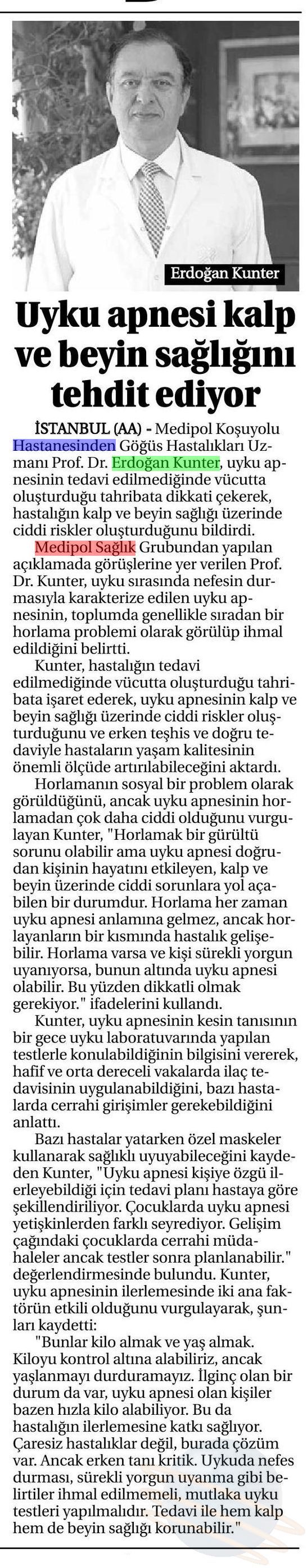 Erdoğan Kunter

Uyku apnesi kalp ve beyin sağlığını tehdit ediyor

İSTANBUL (AA) - Medipol Koşuyolu Hastanesinden Göğüs Hastalıkları Uzmanı Prof. Dr. Erdoğan Kunter, uyku apnesinin tedavi edilmediğinde vücutta oluşturduğu tahribata dikkati çekerek, hastalığın kalp ve beyin sağlığı üzerinde ciddi riskler oluşturduğunu bildirdi.

Medipol Sağlık Grubundan yapılan açıklamada görüşlerine yer verilen Prof. Dr. Kunter, uyku sırasında nefesin durmasıyla karakterize edilen uyku apnesinin, toplumda genellikle sıradan bir horlama problemi olarak görülüp ihmal edildiğini belirtti.

Kunter, hastalığın tedavi edilmediğinde vücutta oluşturduğu tahribata işaret ederek, uyku apnesinin kalp ve beyin sağlığı üzerinde ciddi riskler oluşturduğunu ve erken teşhis ve doğru tedaviyle hastaların yaşam kalitesinin önemli ölçüde artırılabileceğini aktardı.

Horlamanın sosyal bir problem olarak görüldüğünü, ancak uyku apnesinin horlamadan çok daha ciddi olduğunu vurgulayan Kunter, "Horlamak bir gürültü sorunu olabilir ama uyku apnesi doğrudan kişinin hayatını etkileyen, kalp ve beyin üzerinde ciddi sorunlara yol açabilen bir durumdur. Horlama her zaman uyku apnesi anlamına gelmez, ancak horlayanların bir kısmında hastalık gelişebilir. Horlama varsa ve kişi sürekli yorgun uyanıyorsa, bunun altında uyku apnesi olabilir. Bu yüzden dikkatli olmak gerekiyor." ifadelerini kullandı.

Kunter, uyku apnesinin kesin tanısının bir gece uyku laboratuvarında yapılan testlerle konulabildiğinin bilgisini vererek, hafif ve orta dereceli vakalarda ilaç tedavisinin uygulanabildiğini, bazı hastalarda cerrahi girişimler gerekebildiğini anlattı.

Bazı hastalar yatarken özel maskeler kullanarak sağlıklı uyuyabileceğini kaydeden Kunter, "Uyku apnesi kişiye özgü ilerleyebildiği için tedavi planı hastaya göre şekillendiriliyor. Çocuklarda uyku apnesi yetişkinlerden farklı seyrediyor. Gelişim çağındaki çocuklarda cerrahi müdahaleler ancak testler sonra planlanabilir." değerlendirmesinde bulundu. Kunter, uyku apnesinin ilerlemesinde iki ana faktörün etkili olduğunu vurgulayarak, şunları kaydetti:

"Bunlar kilo almak ve yaş almak. Kiloyu kontrol altına alabiliriz, ancak yaşlanmayı durduramayız. İlginç olan bir durum da var, uyku apnesi olan kişiler bazen hızla kilo alabiliyor. Bu da hastalığın ilerlemesine katkı sağlıyor. Çaresiz hastalıklar değil, burada çözüm var. Ancak erken tanı kritik. Uykuda nefes durması, sürekli yorgun uyanma gibi belirtiler ihmal edilmemeli, mutlaka uyku testleri yapılmalıdır. Tedavi ile hem kalp hem de beyin sağlığı korunabilir."